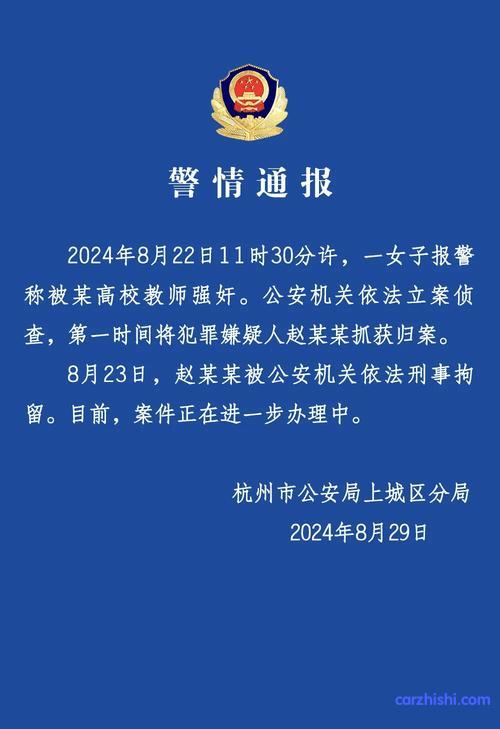 警情通报

2024年8月22日11时30分许，一女子报警称被某高校教师强奸。公安机关依法立案侦查，第一时间将犯罪嫌疑人赵某某抓获归案。

8月23日，赵某某被公安机关依法刑事拘留。目前，案件正在进一步办理中。

杭州市公安局上城区分局
2024年8月29日

carzhishi.com